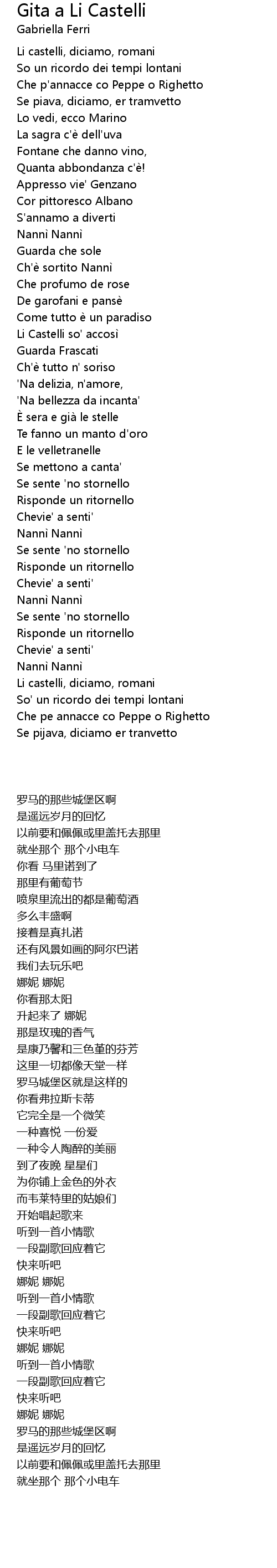 Gita a Li Castelli
Gabriella Ferri

Li castelli, diciamo, romani
So un ricordo dei tempi lontani
Che p'annacce co Peppe o Righetto
Se piava, diciamo, er tramvetto
Lo vedi, ecco Marino
La sagra c'è dell'uva
Fontane che danno vino,
Quanta abbondanza c'è!
Appresso vie' Genzano
Cor pittoresco Albano
S'annamo a diverti
Nannì Nannì
Guarda che sole
Ch'è sortito Nannì
Che profumo de rose
De garofani e pansè
Come tutto è un paradiso
Li Castelli so' accosì
Guarda Frascati
Ch'è tutto n' soriso
'Na delizia, n'amore,
'Na bellezza da incanta'
È sera e già le stelle
Te fanno un manto d'oro
E le velletranelle
Se mettono a canta'
Se sente 'no stornello
Risponde un ritornello
Chevie' a senti'
Nannì Nannì
Se sente 'no stornello
Risponde un ritornello
Chevie' a senti'
Nannì Nannì
Se sente 'no stornello
Risponde un ritornello
Chevie' a senti'
Nannì Nannì
Li castelli, diciamo, romani
So' un ricordo dei tempi lontani
Che pe annacce co Peppe o Righetto
Se pijava, diciamo er tranvetto

罗马的那些城堡区啊
是遥远岁月的回忆
以前要和佩佩或里盖托去那里
就坐那个 那个小电车
你看 马里诺到了
那里有葡萄节
喷泉里流出的都是葡萄酒
多么丰盛啊
接着是真扎诺
还有风景如画的阿尔巴诺
我们去玩乐吧
娜妮 娜妮
你看那太阳
升起来了 娜妮
那是玫瑰的香气
是康乃馨和三色堇的芬芳
这里一切都像天堂一样
罗马城堡区就是这样的
你看弗拉斯卡蒂
它完全是一个微笑
一种喜悦 一份爱
一种令人陶醉的美丽
到了夜晚 星星们
为你铺上金色的外衣
而韦莱特里的姑娘们
开始唱起歌来
听到一首小情歌
一段副歌回应着它
快来听吧
娜妮 娜妮
听到一首小情歌
一段副歌回应着它
快来听吧
娜妮 娜妮
听到一首小情歌
一段副歌回应着它
快来听吧
娜妮 娜妮
罗马的那些城堡区啊
是遥远岁月的回忆
以前要和佩佩或里盖托去那里
就坐那个 那个小电车